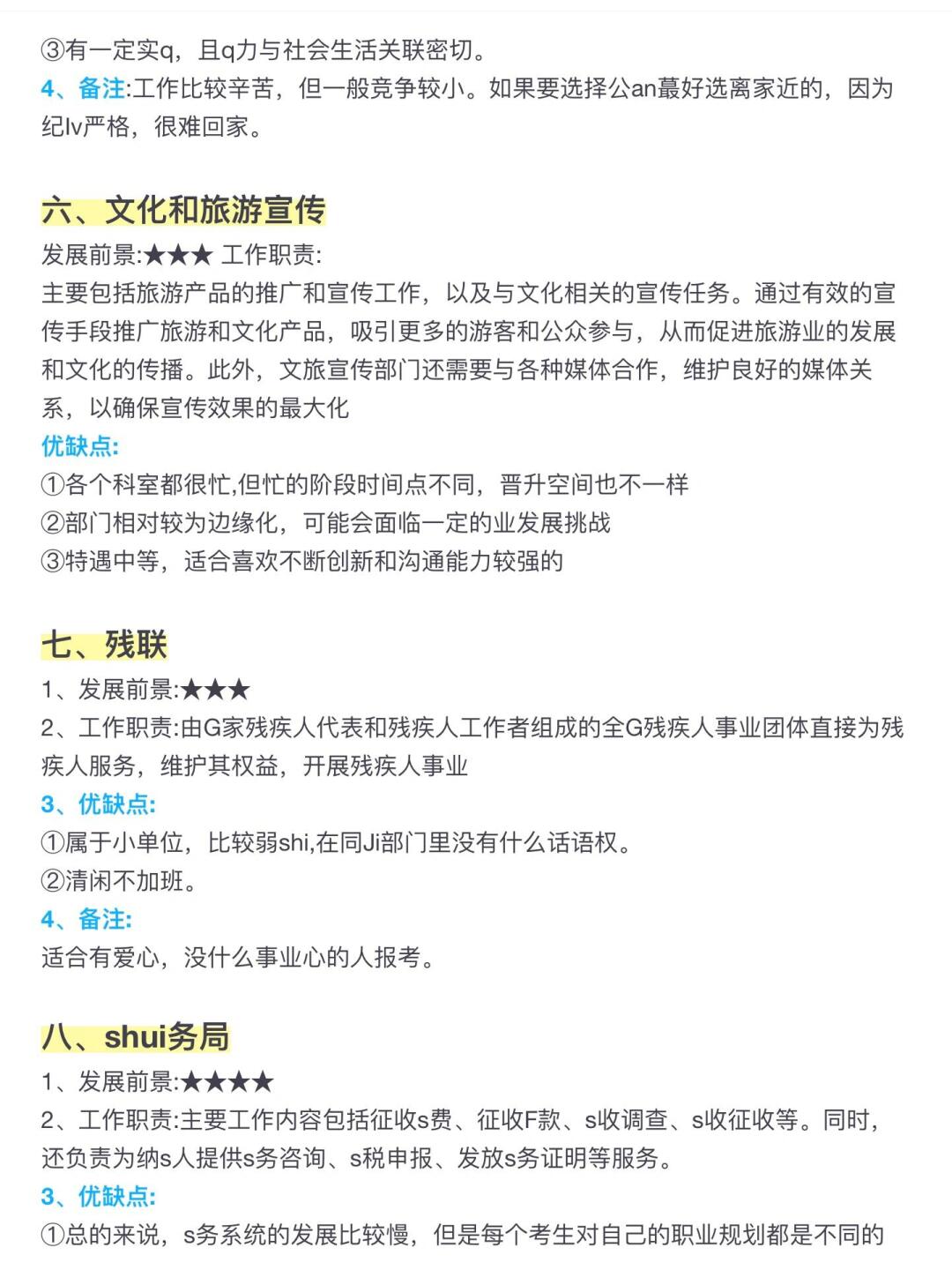 ③有一定实q，且q力与社会生活关联密切。
4、备注:工作比较辛苦，但一般竞争较小。如果要选择公an蕞好选离家近的，因为纪lv严格，很难回家。

六、文化和旅游宣传
发展前景:★★★ 工作职责:
主要包括旅游产品的推广和宣传工作，以及与文化相关的宣传任务。通过有效的宣传手段推广旅游和文化产品，吸引更多的游客和公众参与，从而促进旅游业的发展和文化的传播。此外，文旅宣传部门还需要与各种媒体合作，维护良好的媒体关系，以确保宣传效果的最大化
优缺点:
①各个科室都很忙,但忙的阶段时间点不同，晋升空间也不一样
②部门相对较为边缘化，可能会面临一定的业发展挑战
③特遇中等，适合喜欢不断创新和沟通能力较强的

七、残联
1、发展前景:★★★
2、工作职责:由G家残疾人代表和残疾人工作者组成的全G残疾人事业团体直接为残疾人服务，维护其权益，开展残疾人事业
3、优缺点:
①属于小单位，比较弱shi,在同Ji部门里没有什么话语权。
②清闲不加班。
4、备注:
适合有爱心，没什么事业心的人报考。

八、shui务局
1、发展前景:★★★★
2、工作职责:主要工作内容包括征收s费、征收F款、s收调查、s收征收等。同时，还负责为纳s人提供s务咨询、s税申报、发放s务证明等服务。
3、优缺点:
①总的来说，s务系统的发展比较慢，但是每个考生对自己的职业规划都是不同的